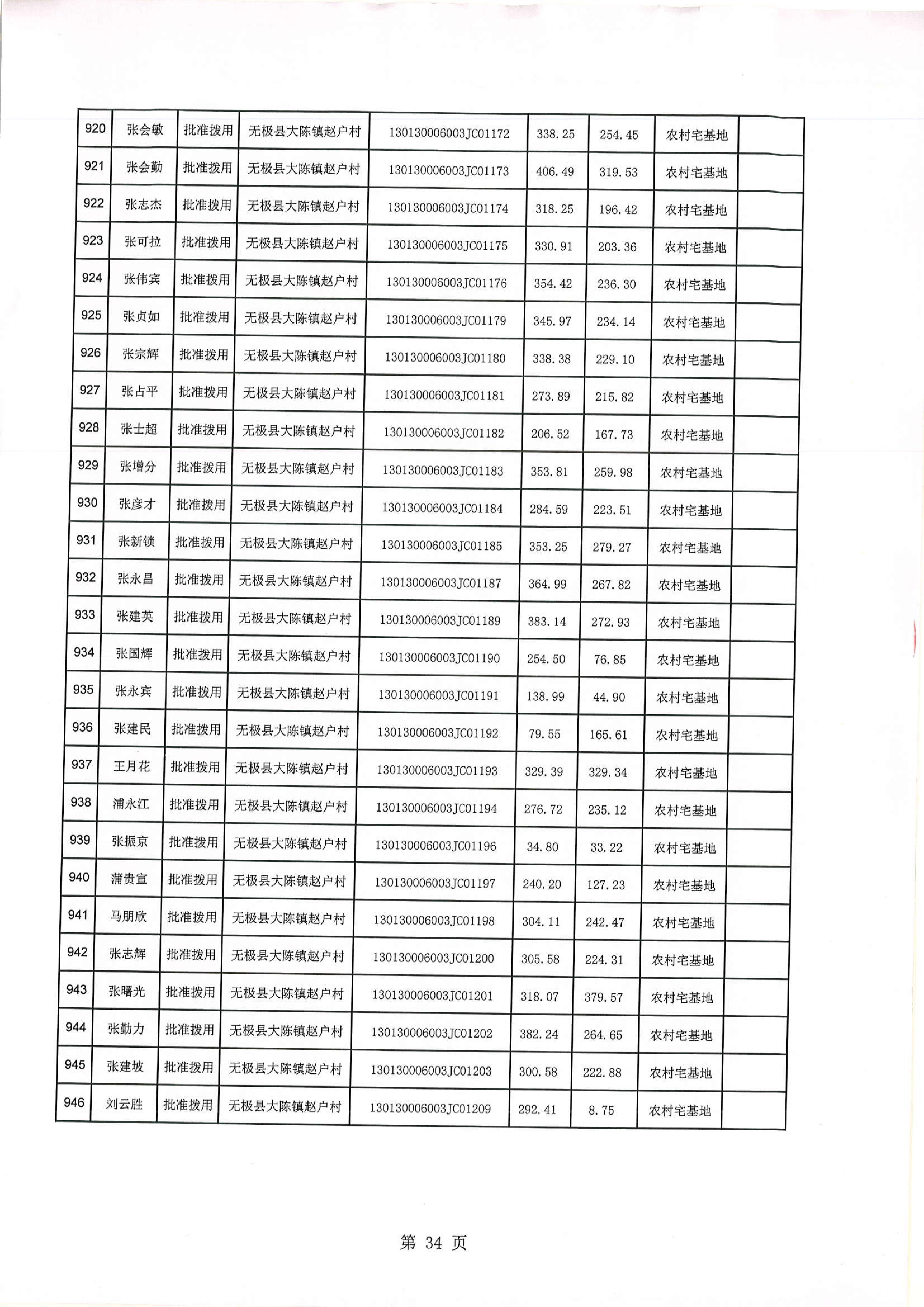 | 920 | 张会敏 | 批准拨用 | 无极县大陈镇赵户村 | 130130006003JC01172 | 338.25 | 254.45 | 农村宅基地 |  |
|---|---|---|---|---|---|---|---|---|
| 921 | 张会勤 | 批准拨用 | 无极县大陈镇赵户村 | 130130006003JC01173 | 406.49 | 319.53 | 农村宅基地 |  |
| 922 | 张志杰 | 批准拨用 | 无极县大陈镇赵户村 | 130130006003JC01174 | 318.25 | 196.42 | 农村宅基地 |  |
| 923 | 张可拉 | 批准拨用 | 无极县大陈镇赵户村 | 130130006003JC01175 | 330.91 | 203.36 | 农村宅基地 |  |
| 924 | 张伟宾 | 批准拨用 | 无极县大陈镇赵户村 | 130130006003JC01176 | 354.42 | 236.30 | 农村宅基地 |  |
| 925 | 张贞如 | 批准拨用 | 无极县大陈镇赵户村 | 130130006003JC01179 | 345.97 | 234.14 | 农村宅基地 |  |
| 926 | 张宗辉 | 批准拨用 | 无极县大陈镇赵户村 | 130130006003JC01180 | 338.38 | 229.10 | 农村宅基地 |  |
| 927 | 张占平 | 批准拨用 | 无极县大陈镇赵户村 | 130130006003JC01181 | 273.89 | 215.82 | 农村宅基地 |  |
| 928 | 张士超 | 批准拨用 | 无极县大陈镇赵户村 | 130130006003JC01182 | 206.52 | 167.73 | 农村宅基地 |  |
| 929 | 张增分 | 批准拨用 | 无极县大陈镇赵户村 | 130130006003JC01183 | 353.81 | 259.98 | 农村宅基地 |  |
| 930 | 张彦才 | 批准拨用 | 无极县大陈镇赵户村 | 130130006003JC01184 | 284.59 | 223.51 | 农村宅基地 |  |
| 931 | 张新锁 | 批准拨用 | 无极县大陈镇赵户村 | 130130006003JC01185 | 353.25 | 279.27 | 农村宅基地 |  |
| 932 | 张永昌 | 批准拨用 | 无极县大陈镇赵户村 | 130130006003JC01187 | 364.99 | 267.82 | 农村宅基地 |  |
| 933 | 张建英 | 批准拨用 | 无极县大陈镇赵户村 | 130130006003JC01189 | 383.14 | 272.93 | 农村宅基地 |  |
| 934 | 张国辉 | 批准拨用 | 无极县大陈镇赵户村 | 130130006003JC01190 | 254.50 | 76.85 | 农村宅基地 |  |
| 935 | 张永宾 | 批准拨用 | 无极县大陈镇赵户村 | 130130006003JC01191 | 138.99 | 44.90 | 农村宅基地 |  |
| 936 | 张建民 | 批准拨用 | 无极县大陈镇赵户村 | 130130006003JC01192 | 79.55 | 165.61 | 农村宅基地 |  |
| 937 | 王月花 | 批准拨用 | 无极县大陈镇赵户村 | 130130006003JC01193 | 329.39 | 329.34 | 农村宅基地 |  |
| 938 | 浦永江 | 批准拨用 | 无极县大陈镇赵户村 | 130130006003JC01194 | 276.72 | 235.12 | 农村宅基地 |  |
| 939 | 张振京 | 批准拨用 | 无极县大陈镇赵户村 | 130130006003JC01196 | 34.80 | 33.22 | 农村宅基地 |  |
| 940 | 蒲贵宣 | 批准拨用 | 无极县大陈镇赵户村 | 130130006003JC01197 | 240.20 | 127.23 | 农村宅基地 |  |
| 941 | 马朋欣 | 批准拨用 | 无极县大陈镇赵户村 | 130130006003JC01198 | 304.11 | 242.47 | 农村宅基地 |  |
| 942 | 张志辉 | 批准拨用 | 无极县大陈镇赵户村 | 130130006003JC01200 | 305.58 | 224.31 | 农村宅基地 |  |
| 943 | 张曙光 | 批准拨用 | 无极县大陈镇赵户村 | 130130006003JC01201 | 318.07 | 379.57 | 农村宅基地 |  |
| 944 | 张勤力 | 批准拨用 | 无极县大陈镇赵户村 | 130130006003JC01202 | 382.24 | 264.65 | 农村宅基地 |  |
| 945 | 张建坡 | 批准拨用 | 无极县大陈镇赵户村 | 130130006003JC01203 | 300.58 | 222.88 | 农村宅基地 |  |
| 946 | 刘云胜 | 批准拨用 | 无极县大陈镇赵户村 | 130130006003JC01209 | 292.41 | 8.75 | 农村宅基地 |  |

第 34 页